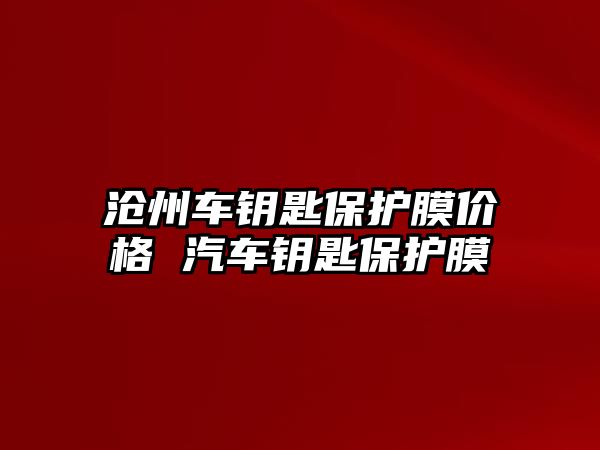 沧州车钥匙保护膜价格 汽车钥匙保护膜